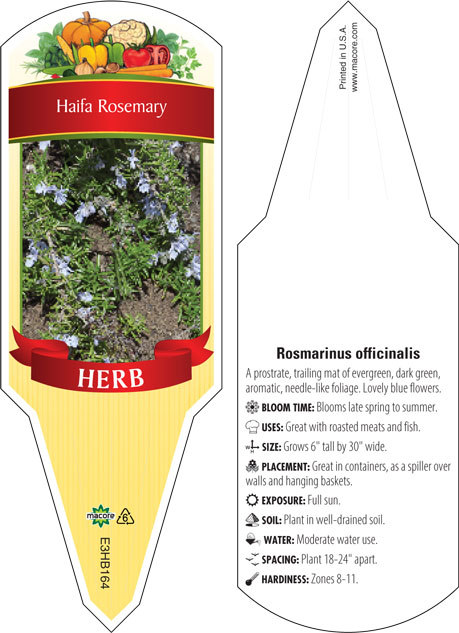 Haifa Rosemary

HERB

macore 6

E3HB164

Printed in U.S.A.
www.macore.com

Rosmarinus officinalis

A prostrate, trailing mat of evergreen, dark green, aromatic, needle-like foliage. Lovely blue flowers.

BLOOM TIME: Blooms late spring to summer.

USES: Great with roasted meats and fish.

SIZE: Grows 6" tall by 30" wide.

PLACEMENT: Great in containers, as a spiller over walls and hanging baskets.

EXPOSURE: Full sun.

SOIL: Plant in well-drained soil.

WATER: Moderate water use.

SPACING: Plant 18-24" apart.

HARDINESS: Zones 8-11.